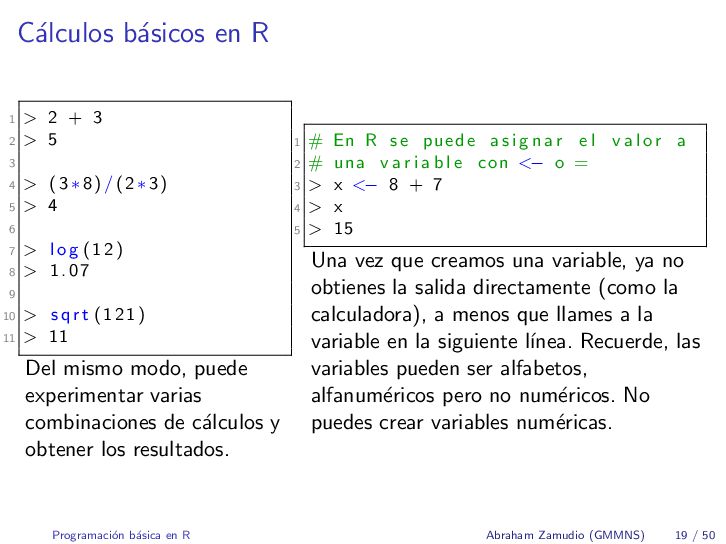 Cálculos básicos en R

1 > 2 + 3
2 > 5
3
4 > (3*8)/(2*3)
5 > 4
6
7 > log(12)
8 > 1.07
9
10 > sqrt(121)
11 > 11

Del mismo modo, puede experimentar varias combinaciones de cálculos y obtener los resultados.

1 # En R se puede asignar el valor a
2 # una variable con <- o =
3 > x <- 8 + 7
4 > x
5 > 15

Una vez que creamos una variable, ya no obtienes la salida directamente (como la calculadora), a menos que llames a la variable en la siguiente línea. Recuerde, las variables pueden ser alfabetos, alfanuméricos pero no numéricos. No puedes crear variables numéricas.

Programación básica en R    Abraham Zamudio (GMMNS)    19 / 50